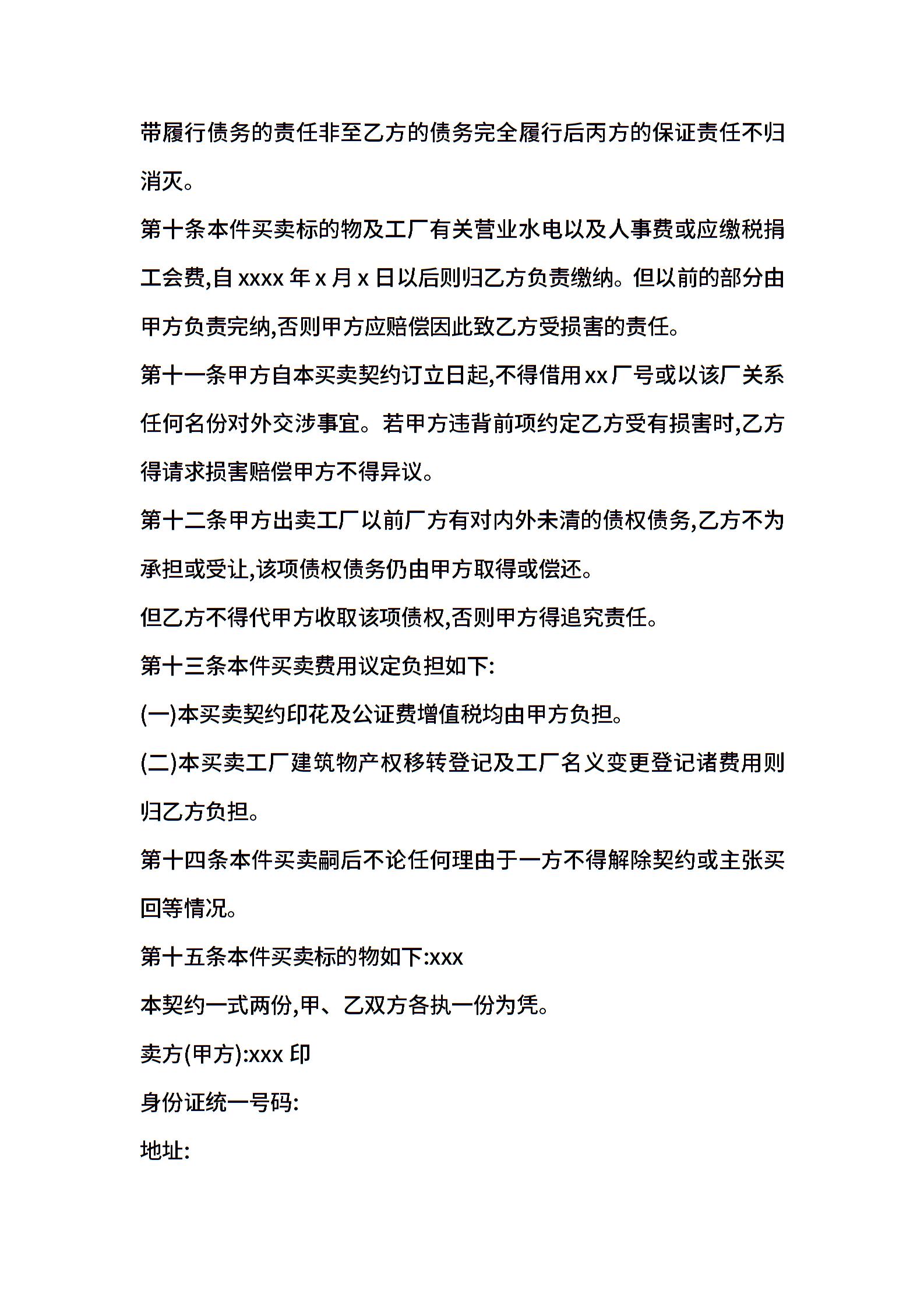 带履行债务的责任非至乙方的债务完全履行后丙方的保证责任不归消灭。

第十条本件买卖标的物及工厂有关营业水电以及人事费或应缴税捐工会费,自 xxxx 年 x 月 x 日以后则归乙方负责缴纳。但以前的部分由甲方负责完纳,否则甲方应赔偿因此致乙方受损害的责任。

第十一条甲方自本买卖契约订立日起,不得借用 xx 厂号或以该厂关系任何名份对外交涉事宜。若甲方违背前项约定乙方受有损害时,乙方得请求损害赔偿甲方不得异议。

第十二条甲方出卖工厂以前厂方有对内外未清的债权债务,乙方不为承担或受让,该项债权债务仍由甲方取得或偿还。

但乙方不得代甲方收取该项债权,否则甲方得追究责任。

第十三条本件买卖费用议定负担如下:

(一)本买卖契约印花及公证费增值税均由甲方负担。

(二)本买卖工厂建筑物产权移转登记及工厂名义变更登记诸费用则归乙方负担。

第十四条本件买卖嗣后不论任何理由于一方不得解除契约或主张买回等情况。

第十五条本件买卖标的物如下:xxx

本契约一式两份,甲、乙双方各执一份为凭。

卖方(甲方):xxx 印

身份证统一号码:

地址: